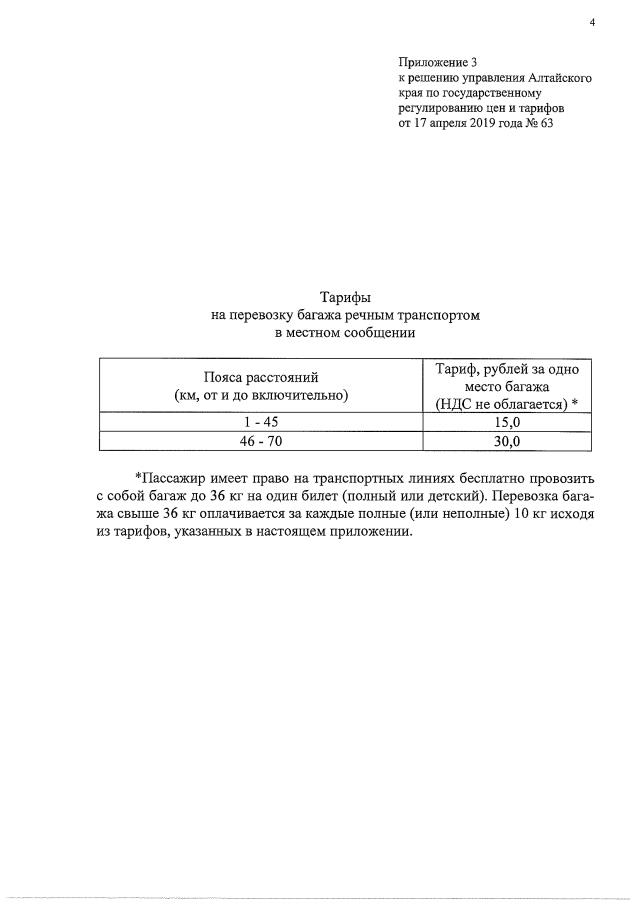 4

Приложение 3
к решению управления Алтайского края по государственному регулированию цен и тарифов
от 17 апреля 2019 года № 63

Тарифы
на перевозку багажа речным транспортом
в местном сообщении

| Пояса расстояний (км, от и до включительно) | Тариф, рублей за одно место багажа (НДС не облагается) * |
|---|---|
| 1 - 45 | 15,0 |
| 46 - 70 | 30,0 |

*Пассажир имеет право на транспортных линиях бесплатно провозить с собой багаж до 36 кг на один билет (полный или детский). Перевозка багажа свыше 36 кг оплачивается за каждые полные (или неполные) 10 кг исходя из тарифов, указанных в настоящем приложении.